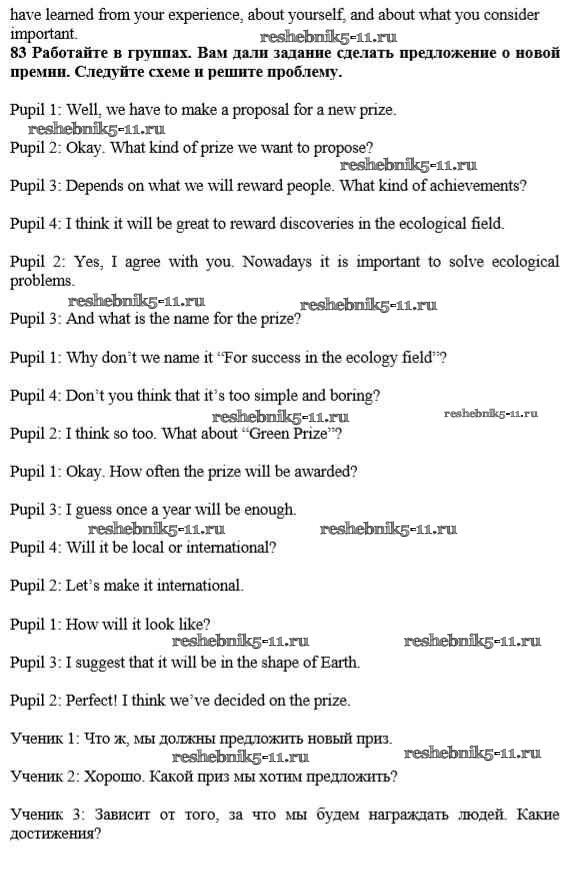 have learned from your experience, about yourself, and about what you consider important.

reshebnik5-11.ru

83 Работайте в группах. Вам дали задание сделать предложение о новой премии. Следуйте схеме и решите проблему.

Pupil 1: Well, we have to make a proposal for a new prize.

reshebnik5-11.ru

Pupil 2: Okay. What kind of prize we want to propose?

reshebnik5-11.ru

Pupil 3: Depends on what we will reward people. What kind of achievements?

Pupil 4: I think it will be great to reward discoveries in the ecological field.

Pupil 2: Yes, I agree with you. Nowadays it is important to solve ecological problems.

reshebnik5-11.ru reshebnik5-11.ru

Pupil 3: And what is the name for the prize?

Pupil 1: Why don't we name it "For success in the ecology field"?

Pupil 4: Don't you think that it's too simple and boring?

reshebnik5-11.ru reshebnik5-11.ru

Pupil 2: I think so too. What about "Green Prize"?

Pupil 1: Okay. How often the prize will be awarded?

Pupil 3: I guess once a year will be enough.

reshebnik5-11.ru reshebnik5-11.ru

Pupil 4: Will it be local or international?

Pupil 2: Let's make it international.

Pupil 1: How will it look like?

reshebnik5-11.ru reshebnik5-11.ru

Pupil 3: I suggest that it will be in the shape of Earth.

Pupil 2: Perfect! I think we've decided on the prize.

Ученик 1: Что ж, мы должны предложить новый приз.

reshebnik5-11.ru reshebnik5-11.ru

Ученик 2: Хорошо. Какой приз мы хотим предложить?

Ученик 3: Зависит от того, за что мы будем награждать людей. Какие достижения?